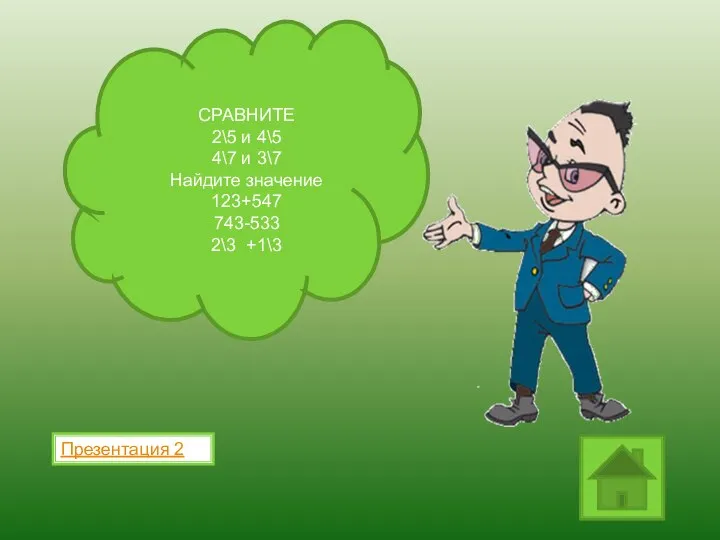 СРАВНИТЕ
2\5 и 4\5
4\7 и 3\7
Найдите значение
123+547
743-533
2\3 +1\3

Презентация 2